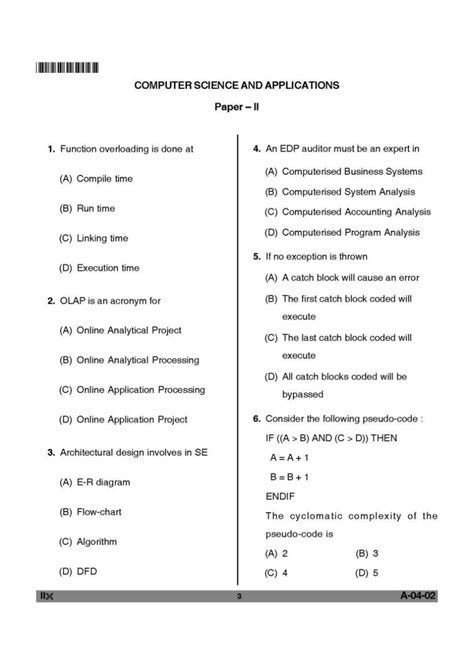 COMPUTER SCIENCE AND APPLICATIONS

Paper – II

1. Function overloading is done at

(A) Compile time

(B) Run time

(C) Linking time

(D) Execution time

2. OLAP is an acronym for

(A) Online Analytical Project

(B) Online Analytical Processing

(C) Online Application Processing

(D) Online Application Project

3. Architectural design involves in SE

(A) E-R diagram

(B) Flow-chart

(C) Algorithm

(D) DFD

4. An EDP auditor must be an expert in

(A) Computerised Business Systems

(B) Computerised System Analysis

(C) Computerised Accounting Analysis

(D) Computerised Program Analysis

5. If no exception is thrown

(A) A catch block will cause an error

(B) The first catch block coded will execute

(C) The last catch block coded will execute

(D) All catch blocks coded will be bypassed

6. Consider the following pseudo-code :

IF ((A > B) AND (C > D)) THEN

A = A + 1

B = B + 1

ENDIF

The cyclomatic complexity of the pseudo-code is

(A) 2 (B) 3

(C) 4 (D) 5

II

3

A-04-02